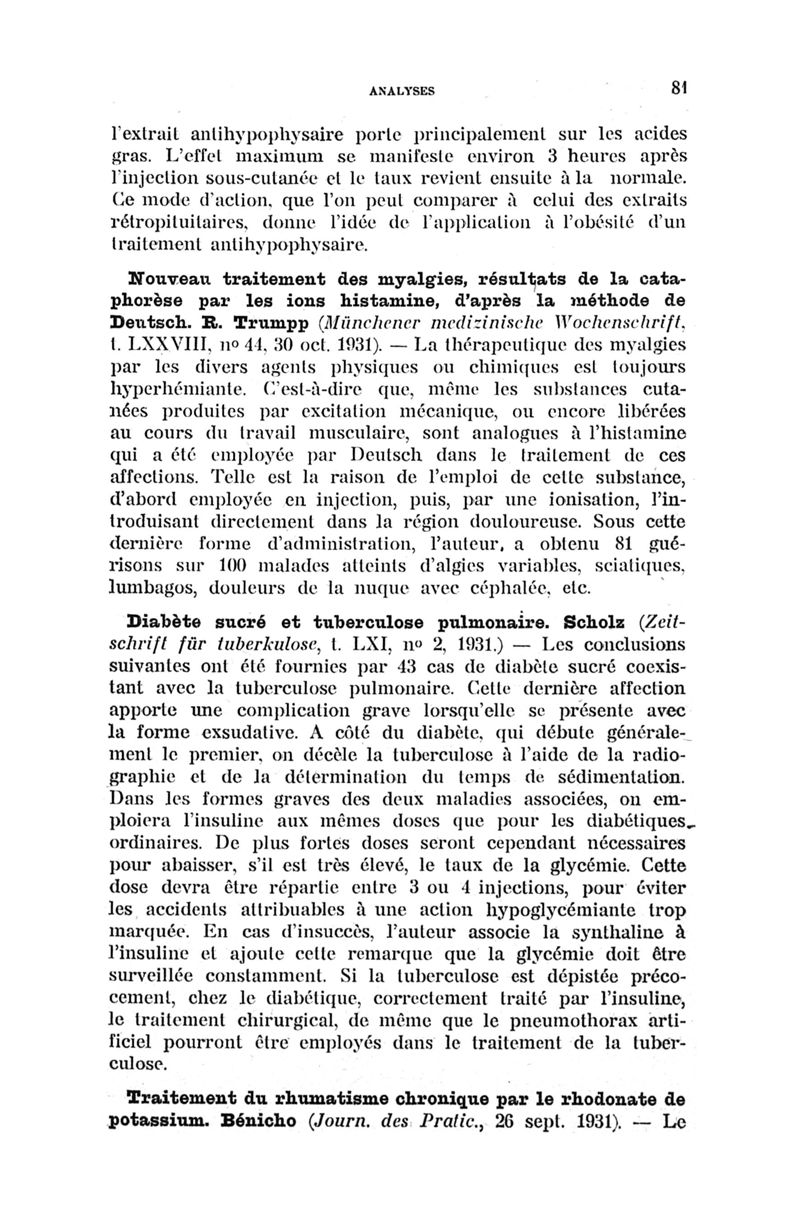 ANALYSES 81

l'extrait antihypophysaire porte principalement sur les acides gras. L'effet maximum se manifeste environ 3 heures après l'injection sous-cutanée et le taux revient ensuite à la normale. Ce mode d'action, que l'on peut comparer à celui des extraits rétropituitaires, donne l'idée de l'application à l'obésité d'un traitement antihypophysaire.

Nouveau traitement des myalgies, résultats de la cataphorèse par les ions histamine, d'après la méthode de Deutsch. R. Trumpp (Münchener medizinische Wochenschrift, t. LXXVIII, nº 44, 30 oct. 1931). — La thérapeutique des myalgies par les divers agents physiques ou chimiques est toujours hyperhémiante. C'est-à-dire que, même les substances cutanées produites par excitation mécanique, ou encore libérées au cours du travail musculaire, sont analogues à l'histamine qui a été employée par Deutsch dans le traitement de ces affections. Telle est la raison de l'emploi de cette substance, d'abord employée en injection, puis, par une ionisation, l'introduisant directement dans la région douloureuse. Sous cette dernière forme d'administration, l'auteur, a obtenu 81 guérisons sur 100 malades atteints d'algies variables, sciatiques, lumbagos, douleurs de la nuque avec céphalée, etc.

Diabète sucré et tuberculose pulmonaire. Scholz (Zeitschrift für tuberkulose, t. LXI, nº 2, 1931.) — Les conclusions suivantes ont été fournies par 43 cas de diabète sucré coexistant avec la tuberculose pulmonaire. Cette dernière affection apporte une complication grave lorsqu'elle se présente avec la forme exsudative. A côté du diabète, qui débute généralement le premier, on décèle la tuberculose à l'aide de la radiographie et de la détermination du temps de sédimentation. Dans les formes graves des deux maladies associées, on emploiera l'insuline aux mêmes doses que pour les diabétiques ordinaires. De plus fortes doses seront cependant nécessaires pour abaisser, s'il est très élevé, le taux de la glycémie. Cette dose devra être répartie entre 3 ou 4 injections, pour éviter les accidents attribuables à une action hypoglycémiante trop marquée. En cas d'insuccès, l'auteur associe la synthaline à l'insuline et ajoute cette remarque que la glycémie doit être surveillée constamment. Si la tuberculose est dépistée précocement, chez le diabétique, correctement traité par l'insuline, le traitement chirurgical, de même que le pneumothorax artificiel pourront être employés dans le traitement de la tuberculose.

Traitement du rhumatisme chronique par le rhodonate de potassium. Bénicho (Journ. des Pratic., 26 sept. 1931). — Le